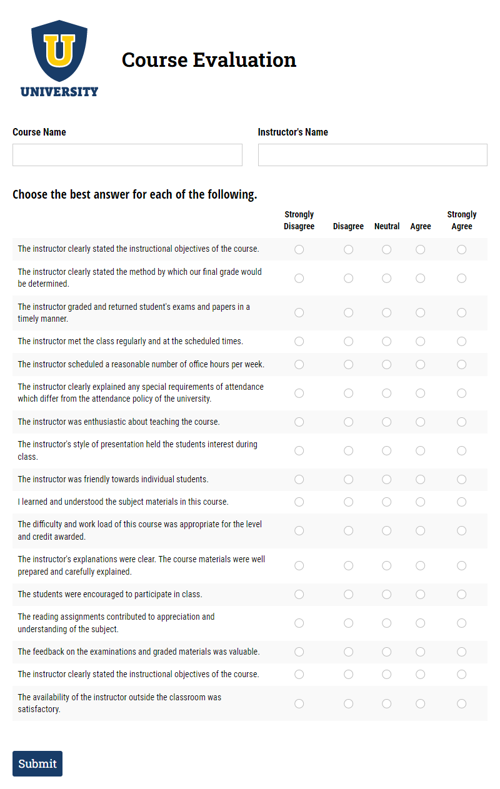 U
UNIVERSITY

Course Evaluation

Course Name

Instructor's Name

Choose the best answer for each of the following.

| | Strongly Disagree | Disagree | Neutral | Agree | Strongly Agree |
|---|---|---|---|---|---|
| The instructor clearly stated the instructional objectives of the course. | | | | | |
| The instructor clearly stated the method by which our final grade would be determined. | | | | | |
| The instructor graded and returned student's exams and papers in a timely manner. | | | | | |
| The instructor met the class regularly and at the scheduled times. | | | | | |
| The instructor scheduled a reasonable number of office hours per week. | | | | | |
| The instructor clearly explained any special requirements of attendance which differ from the attendance policy of the university. | | | | | |
| The instructor was enthusiastic about teaching the course. | | | | | |
| The instructor's style of presentation held the students interest during class. | | | | | |
| The instructor was friendly towards individual students. | | | | | |
| I learned and understood the subject materials in this course. | | | | | |
| The difficulty and work load of this course was appropriate for the level and credit awarded. | | | | | |
| The instructor's explanations were clear. The course materials were well prepared and carefully explained. | | | | | |
| The students were encouraged to participate in class. | | | | | |
| The reading assignments contributed to appreciation and understanding of the subject. | | | | | |
| The feedback on the examinations and graded materials was valuable. | | | | | |
| The instructor clearly stated the instructional objectives of the course. | | | | | |
| The availability of the instructor outside the classroom was satisfactory. | | | | | |

Submit